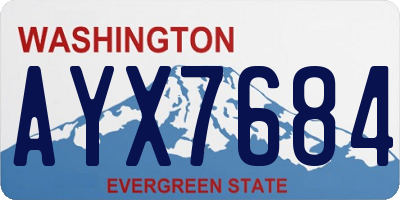 WASHINGTON
AYX7684
EVERGREEN STATE